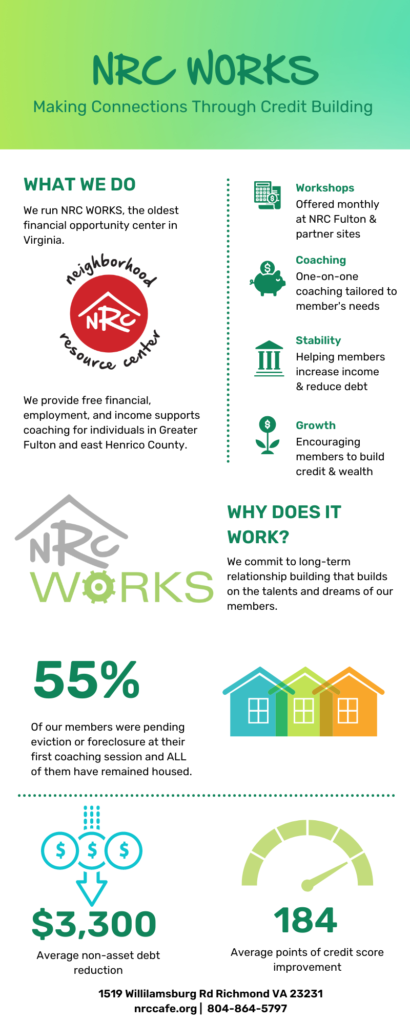 NRC WORKS

Making Connections Through Credit Building

WHAT WE DO

We run NRC WORKS, the oldest financial opportunity center in Virginia.

neighborhood
NRC
resource center

We provide free financial, employment, and income supports coaching for individuals in Greater Fulton and east Henrico County.

Workshops
Offered monthly at NRC Fulton & partner sites

Coaching
One-on-one coaching tailored to member's needs

Stability
Helping members increase income & reduce debt

Growth
Encouraging members to build credit & wealth

NRC
WORKS

WHY DOES IT WORK?

We commit to long-term relationship building that builds on the talents and dreams of our members.

55%

Of our members were pending eviction or foreclosure at their first coaching session and ALL of them have remained housed.

$ $ $

$3,300

Average non-asset debt reduction

184

Average points of credit score improvement

1519 Willilamsburg Rd Richmond VA 23231
nrccafe.org | 804-864-5797